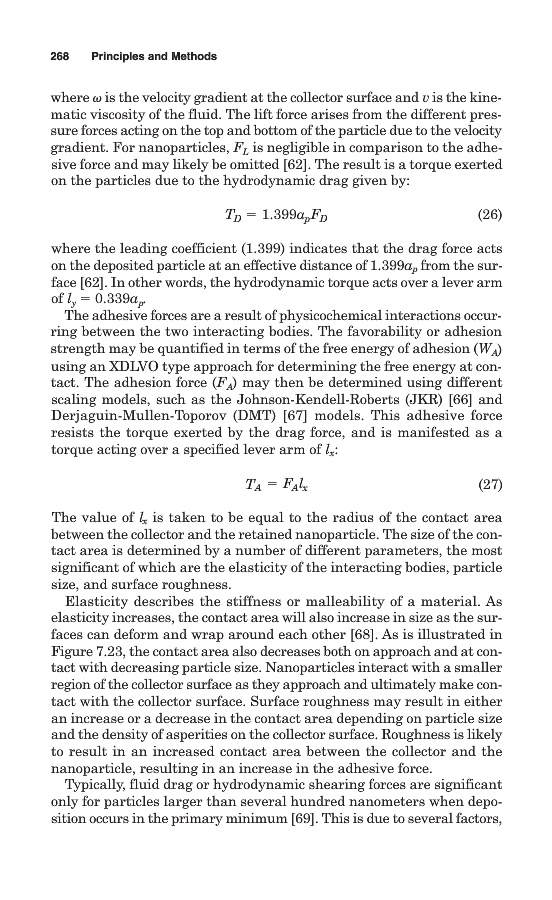 268 Principles and Methods

where $\omega$ is the velocity gradient at the collector surface and $v$ is the kinematic viscosity of the fluid. The lift force arises from the different pressure forces acting on the top and bottom of the particle due to the velocity gradient. For nanoparticles, $F_L$ is negligible in comparison to the adhesive force and may likely be omitted [62]. The result is a torque exerted on the particles due to the hydrodynamic drag given by:

$T_D = 1.399a_pF_D$ (26)

where the leading coefficient (1.399) indicates that the drag force acts on the deposited particle at an effective distance of $1.399a_p$ from the surface [62]. In other words, the hydrodynamic torque acts over a lever arm of $l_y = 0.339a_p$.

The adhesive forces are a result of physicochemical interactions occurring between the two interacting bodies. The favorability or adhesion strength may be quantified in terms of the free energy of adhesion ($W_A$) using an XDLVO type approach for determining the free energy at contact. The adhesion force ($F_A$) may then be determined using different scaling models, such as the Johnson-Kendell-Roberts (JKR) [66] and Derjaguin-Mullen-Toporov (DMT) [67] models. This adhesive force resists the torque exerted by the drag force, and is manifested as a torque acting over a specified lever arm of $l_x$:

$T_A = F_Al_x$ (27)

The value of $l_x$ is taken to be equal to the radius of the contact area between the collector and the retained nanoparticle. The size of the contact area is determined by a number of different parameters, the most significant of which are the elasticity of the interacting bodies, particle size, and surface roughness.

Elasticity describes the stiffness or malleability of a material. As elasticity increases, the contact area will also increase in size as the surfaces can deform and wrap around each other [68]. As is illustrated in Figure 7.23, the contact area also decreases both on approach and at contact with decreasing particle size. Nanoparticles interact with a smaller region of the collector surface as they approach and ultimately make contact with the collector surface. Surface roughness may result in either an increase or a decrease in the contact area depending on particle size and the density of asperities on the collector surface. Roughness is likely to result in an increased contact area between the collector and the nanoparticle, resulting in an increase in the adhesive force.

Typically, fluid drag or hydrodynamic shearing forces are significant only for particles larger than several hundred nanometers when deposition occurs in the primary minimum [69]. This is due to several factors,